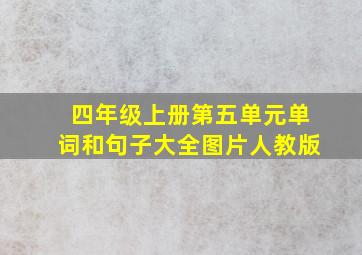 四年级上册第五单元单词和句子大全图片人教版